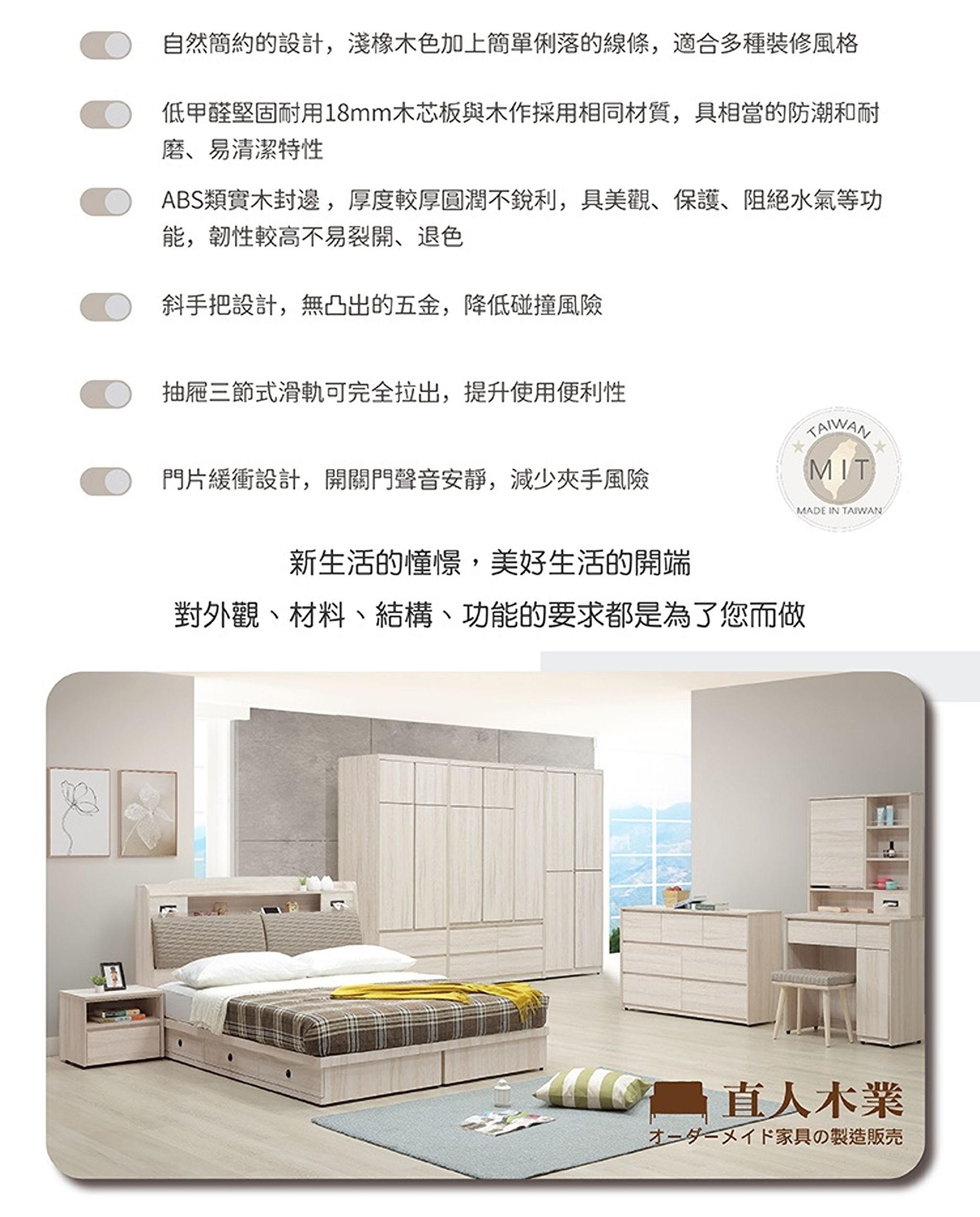 自然簡約的設計，淺橡木色加上簡單俐落的線條，適合多種裝修風格

低甲醛堅固耐用18mm木芯板與木作採用相同材質，具相當的防潮和耐磨、易清潔特性

ABS類實木封邊，厚度較厚圓潤不銳利，具美觀、保護、阻絕水氣等功能，韌性較高不易裂開、退色

斜手把設計，無凸出的五金，降低碰撞風險

抽屜三節式滑軌可完全拉出，提升使用便利性

門片緩衝設計，開關門聲音安靜，減少夾手風險

TAIWAN
MIT
MADE IN TAIWAN

新生活的憧憬，美好生活的開端

對外觀、材料、結構、功能的要求都是為了您而做

直人木業
オーダーメイド家具の製造販売